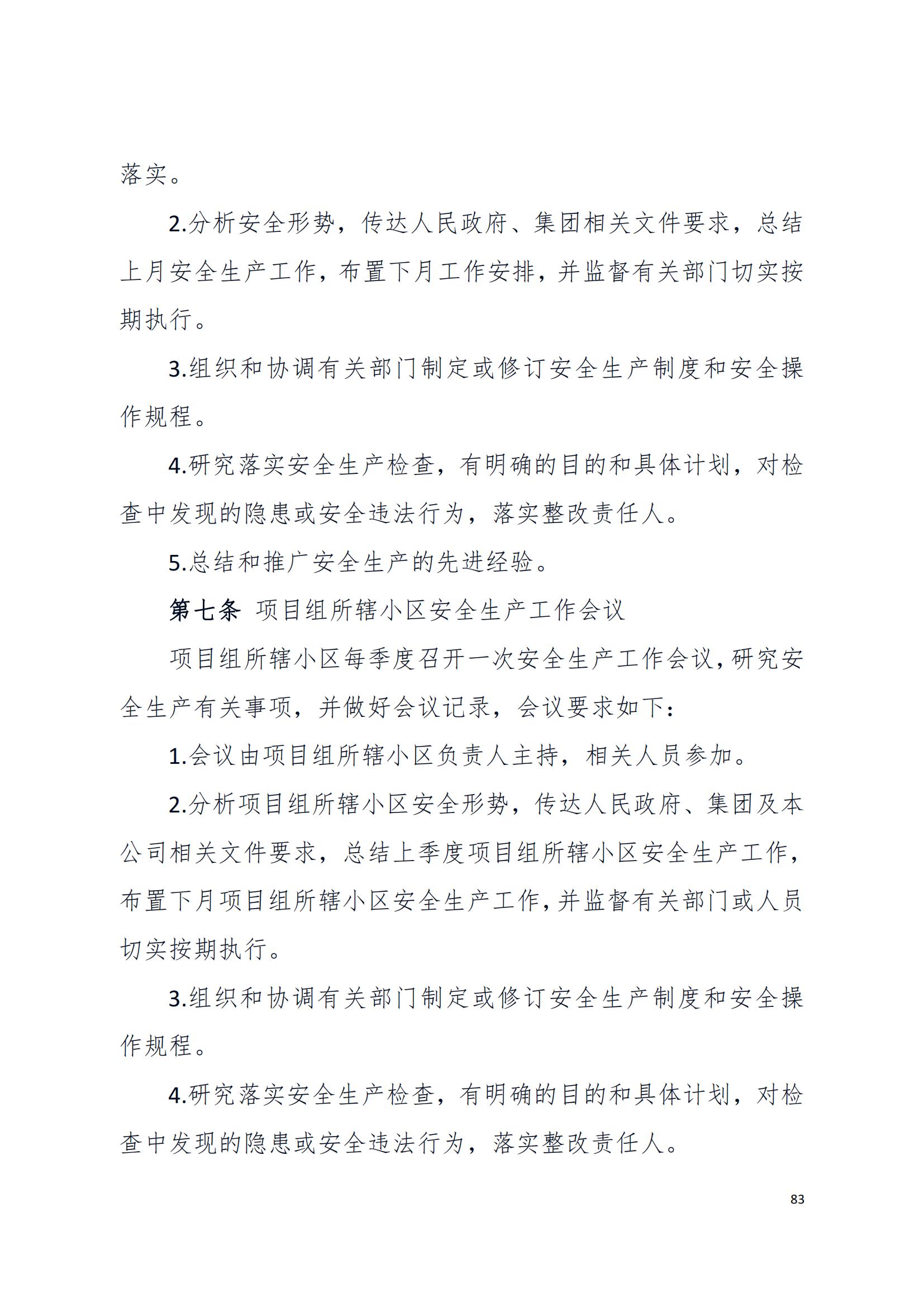 落实。

2.分析安全形势，传达人民政府、集团相关文件要求，总结上月安全生产工作，布置下月工作安排，并监督有关部门切实按期执行。

3.组织和协调有关部门制定或修订安全生产制度和安全操作规程。

4.研究落实安全生产检查，有明确的目的和具体计划，对检查中发现的隐患或安全违法行为，落实整改责任人。

5.总结和推广安全生产的先进经验。

第七条 项目组所辖小区安全生产工作会议

项目组所辖小区每季度召开一次安全生产工作会议，研究安全生产有关事项，并做好会议记录，会议要求如下：

1.会议由项目组所辖小区负责人主持，相关人员参加。

2.分析项目组所辖小区安全形势，传达人民政府、集团及本公司相关文件要求，总结上季度项目组所辖小区安全生产工作，布置下月项目组所辖小区安全生产工作，并监督有关部门或人员切实按期执行。

3.组织和协调有关部门制定或修订安全生产制度和安全操作规程。

4.研究落实安全生产检查，有明确的目的和具体计划，对检查中发现的隐患或安全违法行为，落实整改责任人。

83